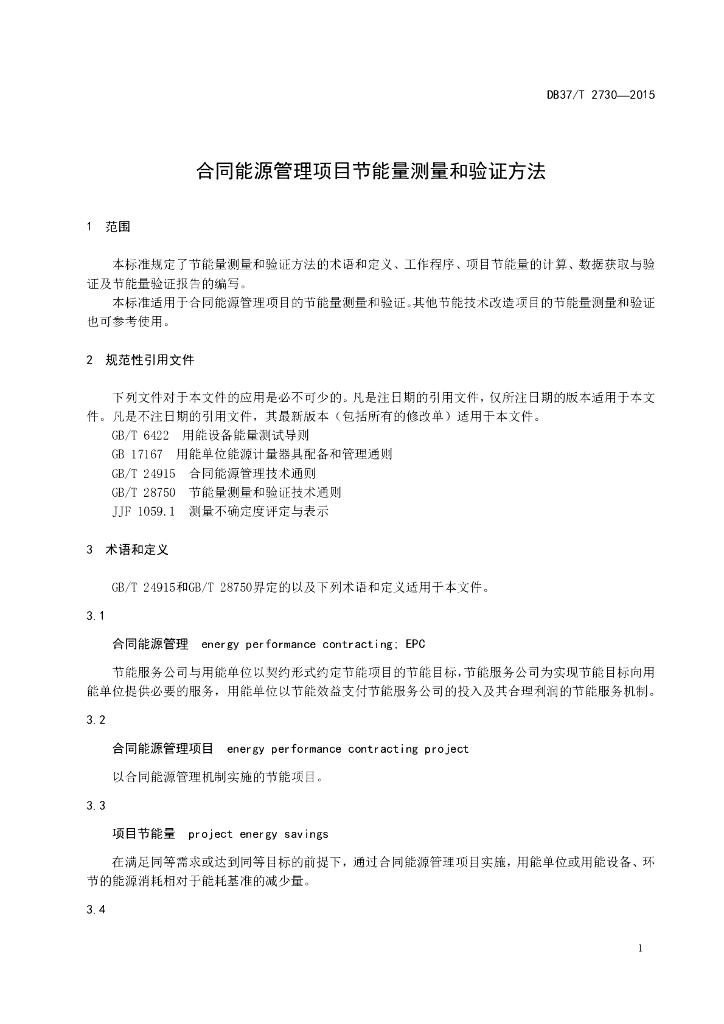 DB37/T 2730—2015

合同能源管理项目节能量测量和验证方法

1 范围

本标准规定了节能量测量和验证方法的术语和定义、工作程序、项目节能量的计算、数据获取与验证及节能量验证报告的编写。

本标准适用于合同能源管理项目的节能量测量和验证。其他节能技术改造项目的节能量测量和验证也可参考使用。

2 规范性引用文件

下列文件对于本文件的应用是必不可少的。凡是注日期的引用文件，仅所注日期的版本适用于本文件。凡是不注日期的引用文件，其最新版本（包括所有的修改单）适用于本文件。

GB/T 6422 用能设备能量测试导则

GB 17167 用能单位能源计量器具配备和管理通则

GB/T 24915 合同能源管理技术通则

GB/T 28750 节能量测量和验证技术通则

JJF 1059.1 测量不确定度评定与表示

3 术语和定义

GB/T 24915和GB/T 28750界定的以及下列术语和定义适用于本文件。

3.1

合同能源管理 energy performance contracting; EPC

节能服务公司与用能单位以契约形式约定节能项目的节能目标，节能服务公司为实现节能目标向用能单位提供必要的服务，用能单位以节能效益支付节能服务公司的投入及其合理利润的节能服务机制。

3.2

合同能源管理项目 energy performance contracting project

以合同能源管理机制实施的节能项目。

3.3

项目节能量 project energy savings

在满足同等需求或达到同等目标的前提下，通过合同能源管理项目实施，用能单位或用能设备、环节的能源消耗相对于能耗基准的减少量。

3.4

1